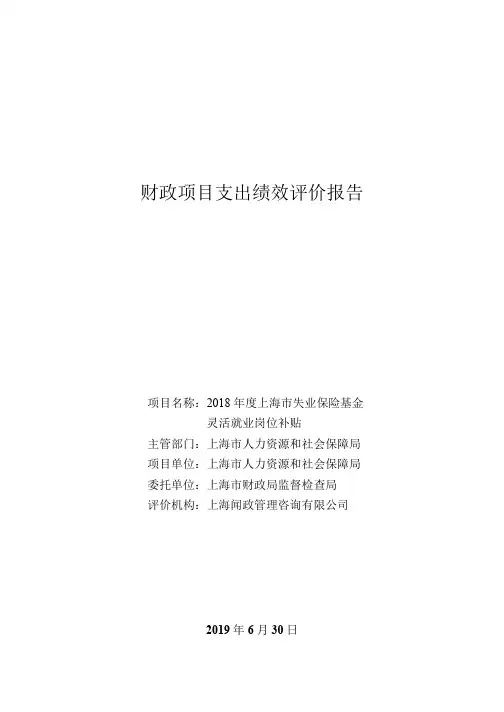 财政项目支出绩效评价报告

项目名称：2018年度上海市失业保险基金灵活就业岗位补贴
主管部门：上海市人力资源和社会保障局
项目单位：上海市人力资源和社会保障局
委托单位：上海市财政局监督检查局
评价机构：上海闻政管理咨询有限公司

2019年6月30日